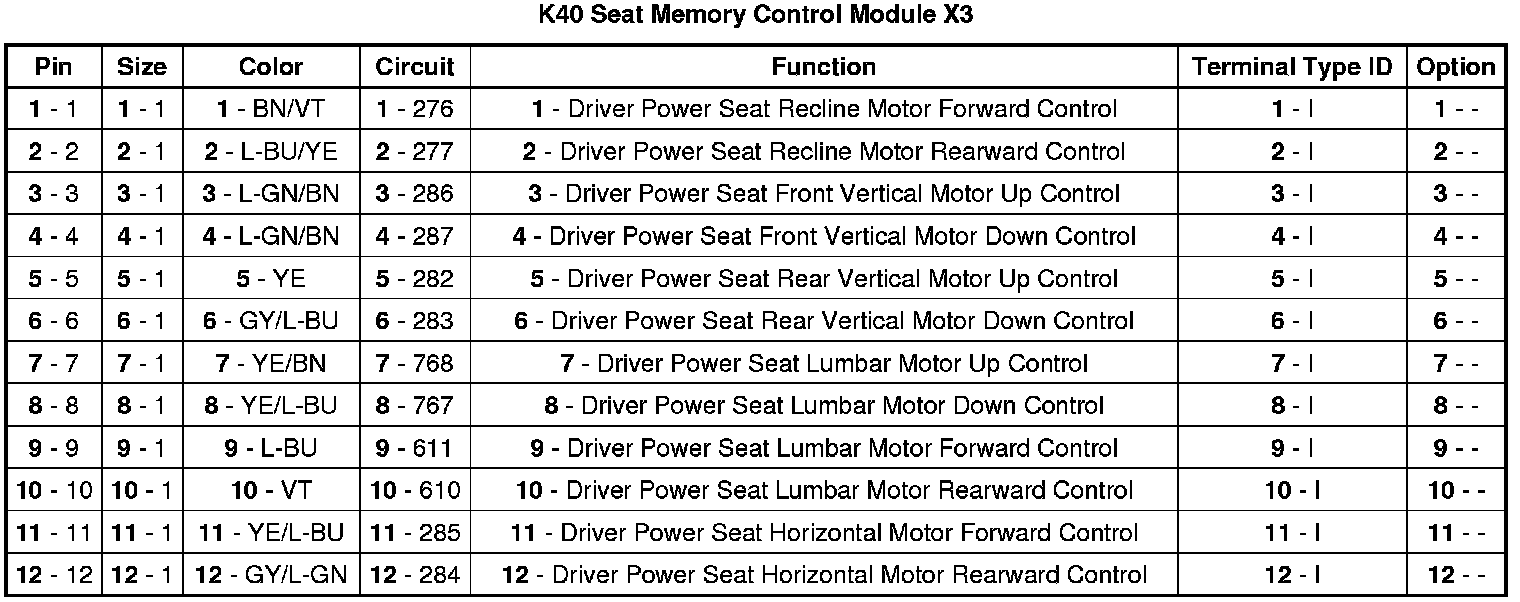 K40 Seat Memory Control Module X3

| Pin | Size | Color | Circuit | Function | Terminal Type ID | Option |
|---|---|---|---|---|---|---|
| 1 - 1 | 1 - 1 | 1 - BN/VT | 1 - 276 | 1 - Driver Power Seat Recline Motor Forward Control | 1 - I | 1 - - |
| 2 - 2 | 2 - 1 | 2 - L-BU/YE | 2 - 277 | 2 - Driver Power Seat Recline Motor Rearward Control | 2 - I | 2 - - |
| 3 - 3 | 3 - 1 | 3 - L-GN/BN | 3 - 286 | 3 - Driver Power Seat Front Vertical Motor Up Control | 3 - I | 3 - - |
| 4 - 4 | 4 - 1 | 4 - L-GN/BN | 4 - 287 | 4 - Driver Power Seat Front Vertical Motor Down Control | 4 - I | 4 - - |
| 5 - 5 | 5 - 1 | 5 - YE | 5 - 282 | 5 - Driver Power Seat Rear Vertical Motor Up Control | 5 - I | 5 - - |
| 6 - 6 | 6 - 1 | 6 - GY/L-BU | 6 - 283 | 6 - Driver Power Seat Rear Vertical Motor Down Control | 6 - I | 6 - - |
| 7 - 7 | 7 - 1 | 7 - YE/BN | 7 - 768 | 7 - Driver Power Seat Lumbar Motor Up Control | 7 - I | 7 - - |
| 8 - 8 | 8 - 1 | 8 - YE/L-BU | 8 - 767 | 8 - Driver Power Seat Lumbar Motor Down Control | 8 - I | 8 - - |
| 9 - 9 | 9 - 1 | 9 - L-BU | 9 - 611 | 9 - Driver Power Seat Lumbar Motor Forward Control | 9 - I | 9 - - |
| 10 - 10 | 10 - 1 | 10 - VT | 10 - 610 | 10 - Driver Power Seat Lumbar Motor Rearward Control | 10 - I | 10 - - |
| 11 - 11 | 11 - 1 | 11 - YE/L-BU | 11 - 285 | 11 - Driver Power Seat Horizontal Motor Forward Control | 11 - I | 11 - - |
| 12 - 12 | 12 - 1 | 12 - GY/L-GN | 12 - 284 | 12 - Driver Power Seat Horizontal Motor Rearward Control | 12 - I | 12 - - |